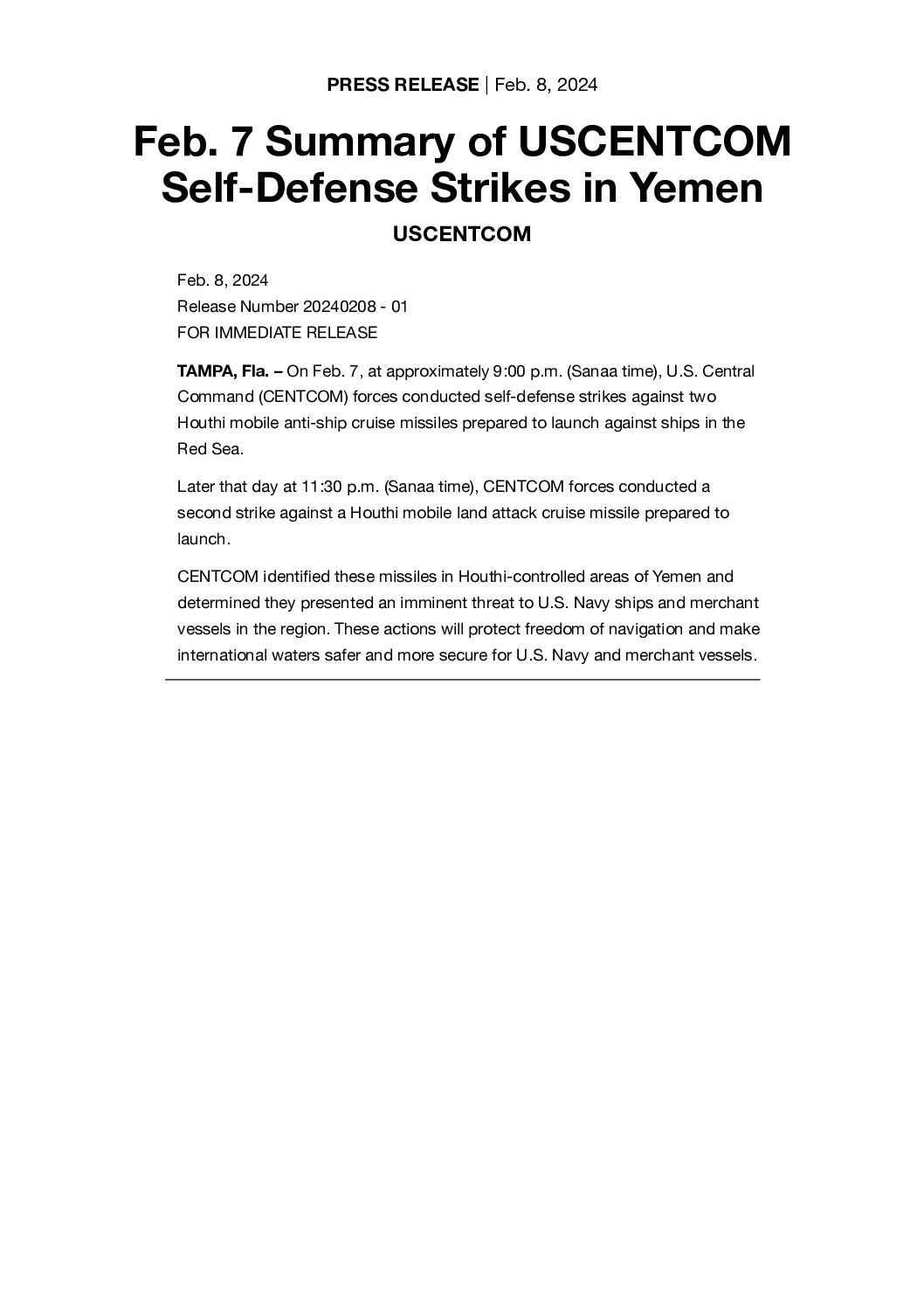 PRESS RELEASE | Feb. 8, 2024

Feb. 7 Summary of USCENTCOM Self-Defense Strikes in Yemen

USCENTCOM

Feb. 8, 2024
Release Number 20240208 - 01
FOR IMMEDIATE RELEASE

TAMPA, Fla. – On Feb. 7, at approximately 9:00 p.m. (Sanaa time), U.S. Central Command (CENTCOM) forces conducted self-defense strikes against two Houthi mobile anti-ship cruise missiles prepared to launch against ships in the Red Sea.

Later that day at 11:30 p.m. (Sanaa time), CENTCOM forces conducted a second strike against a Houthi mobile land attack cruise missile prepared to launch.

CENTCOM identified these missiles in Houthi-controlled areas of Yemen and determined they presented an imminent threat to U.S. Navy ships and merchant vessels in the region. These actions will protect freedom of navigation and make international waters safer and more secure for U.S. Navy and merchant vessels.